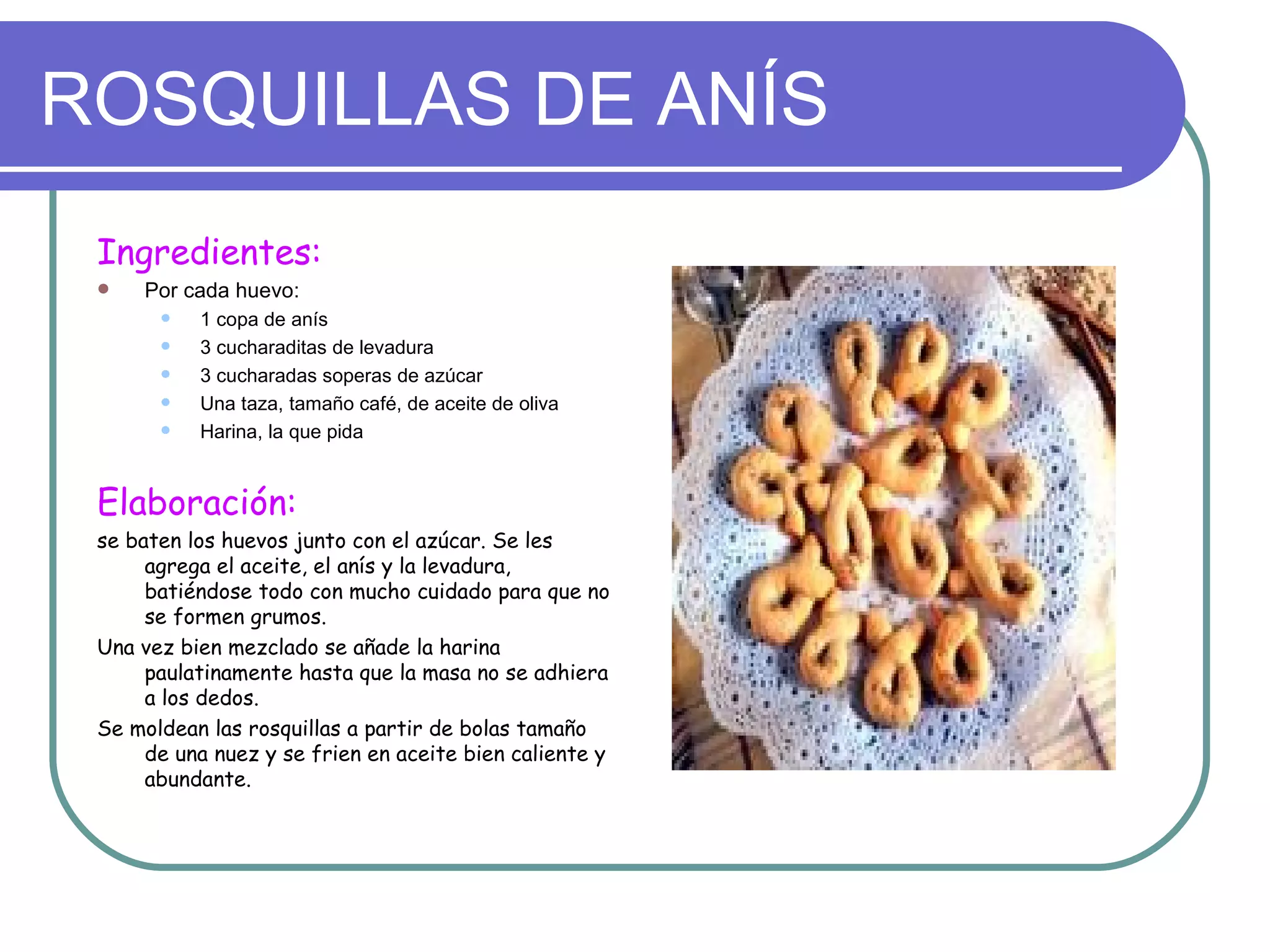 ROSQUILLAS DE ANÍS

Ingredientes:

- Por cada huevo:
  - 1 copa de anís
  - 3 cucharaditas de levadura
  - 3 cucharadas soperas de azúcar
  - Una taza, tamaño café, de aceite de oliva
  - Harina, la que pida

Elaboración:

se baten los huevos junto con el azúcar. Se les agrega el aceite, el anís y la levadura, batiéndose todo con mucho cuidado para que no se formen grumos.

Una vez bien mezclado se añade la harina paulatinamente hasta que la masa no se adhiera a los dedos.

Se moldean las rosquillas a partir de bolas tamaño de una nuez y se frien en aceite bien caliente y abundante.